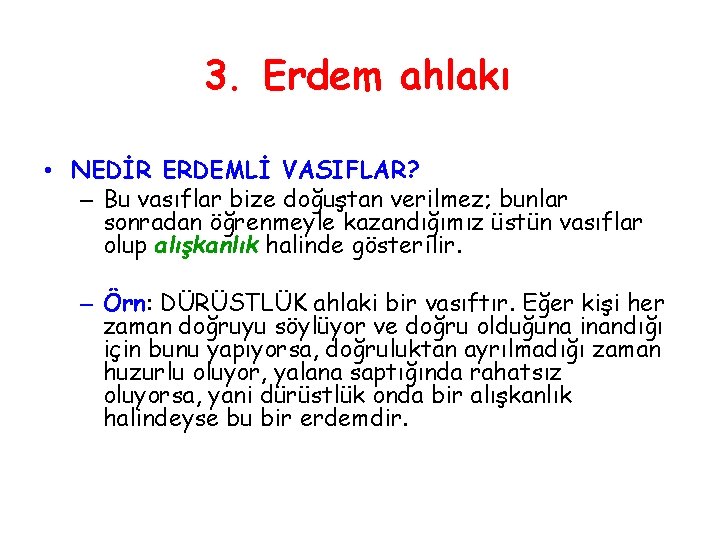 3. Erdem ahlakı

• NEDİR ERDEMLİ VASIFLAR?
– Bu vasıflar bize doğuştan verilmez; bunlar sonradan öğrenmeyle kazandığımız üstün vasıflar olup alışkanlık halinde gösterilir.

– Örn: DÜRÜSTLÜK ahlaki bir vasıftır. Eğer kişi her zaman doğruyu söylüyor ve doğru olduğuna inandığı için bunu yapıyorsa, doğruluktan ayrılmadığı zaman huzurlu oluyor, yalana saptığında rahatsız oluyorsa, yani dürüstlük onda bir alışkanlık halindeyse bu bir erdemdir.